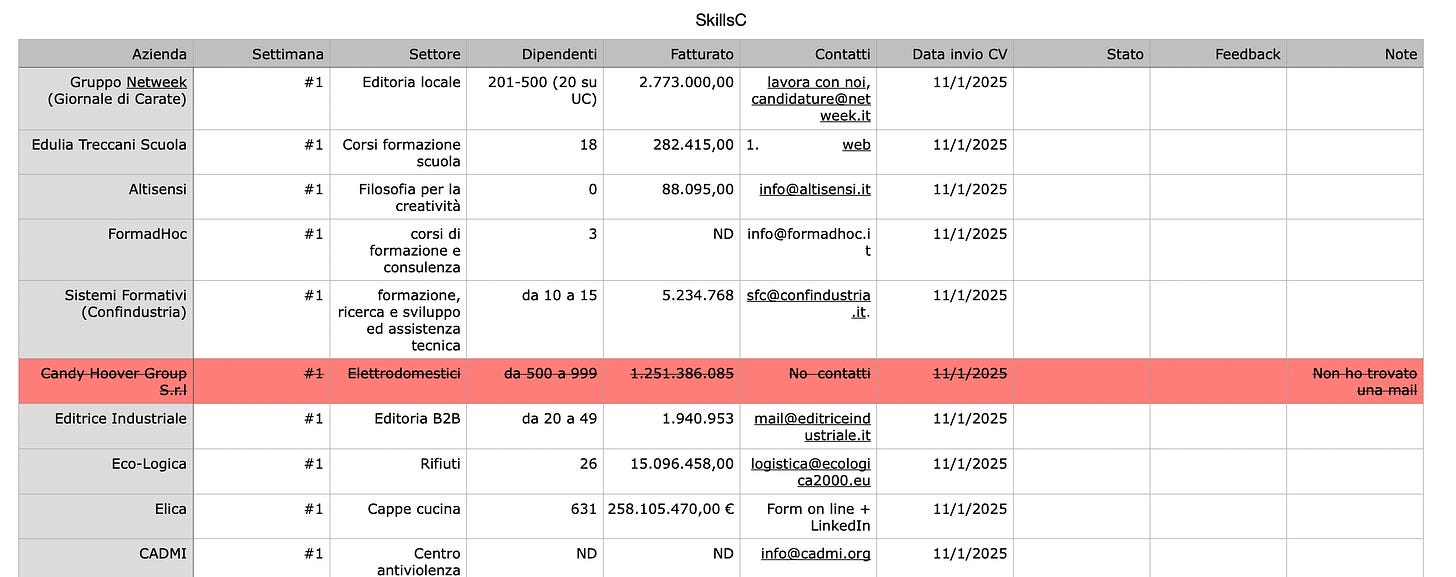 SkillsC

| Azienda | Settimana | Settore | Dipendenti | Fatturato | Contatti | Data invio CV | Stato | Feedback | Note |
|---|---|---|---|---|---|---|---|---|---|
| Gruppo Netweek (Giornale di Carate) | #1 | Editoria locale | 201-500 (20 su UC) | 2.773.000,00 | lavora con noi, candidature@netweek.it | 11/1/2025 | | | |
| Edulia Treccani Scuola | #1 | Corsi formazione scuola | 18 | 282.415,00 | 1. web | 11/1/2025 | | | |
| Altisensi | #1 | Filosofia per la creatività | 0 | 88.095,00 | info@altisensi.it | 11/1/2025 | | | |
| FormadHoc | #1 | corsi di formazione e consulenza | 3 | ND | info@formadhoc.it | 11/1/2025 | | | |
| Sistemi Formativi (Confindustria) | #1 | formazione, ricerca e sviluppo ed assistenza tecnica | da 10 a 15 | 5.234.768 | sfc@confindustria.it. | 11/1/2025 | | | |
| Candy Hoover Group S.r.l | #1 | Elettrodomestici | da 500 a 999 | 1.251.386.085 | No contatti | 11/1/2025 | | | Non ho trovato una mail |
| Editrice Industriale | #1 | Editoria B2B | da 20 a 49 | 1.940.953 | mail@editriceindustriale.it | 11/1/2025 | | | |
| Eco-Logica | #1 | Rifiuti | 26 | 15.096.458,00 | logistica@ecologica2000.eu | 11/1/2025 | | | |
| Elica | #1 | Cappe cucina | 631 | 258.105.470,00 € | Form on line + LinkedIn | 11/1/2025 | | | |
| CADMI | #1 | Centro antiviolenza | ND | ND | info@cadmi.org | 11/1/2025 | | | |